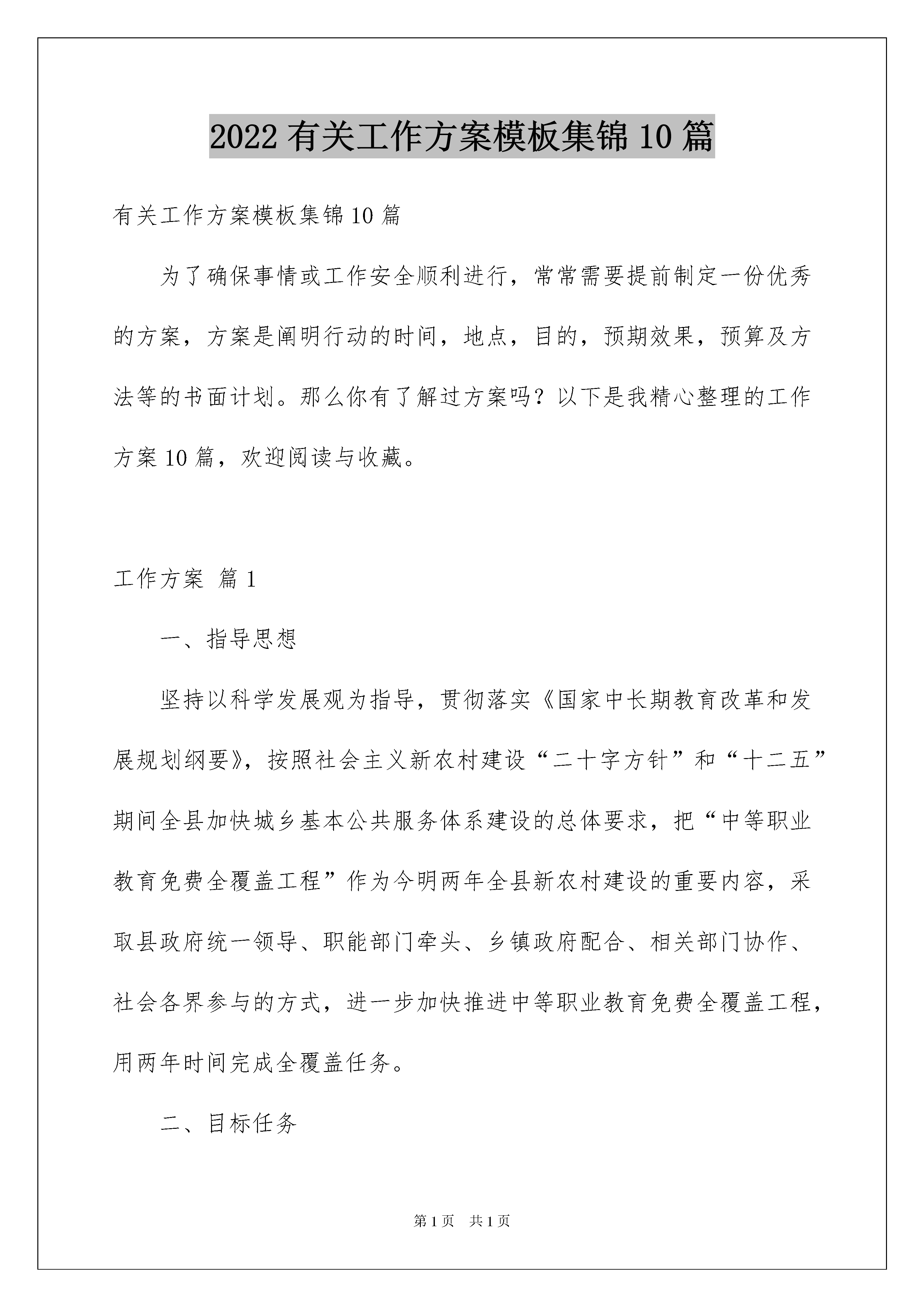 2022 有关工作方案模板集锦 10 篇

有关工作方案模板集锦 10 篇

为了确保事情或工作安全顺利进行，常常需要提前制定一份优秀的方案，方案是阐明行动的时间，地点，目的，预期效果，预算及方法等的书面计划。那么你有了解过方案吗？以下是我精心整理的工作方案 10 篇，欢迎阅读与收藏。

工作方案 篇 1

一、指导思想

坚持以科学发展观为指导，贯彻落实《国家中长期教育改革和发展规划纲要》，按照社会主义新农村建设“二十字方针”和“十二五”期间全县加快城乡基本公共服务体系建设的总体要求，把“中等职业教育免费全覆盖工程”作为今明两年全县新农村建设的重要内容，采取县政府统一领导、职能部门牵头、乡镇政府配合、相关部门协作、社会各界参与的方式，进一步加快推进中等职业教育免费全覆盖工程，用两年时间完成全覆盖任务。

二、目标任务

第 1 页　共 1 页